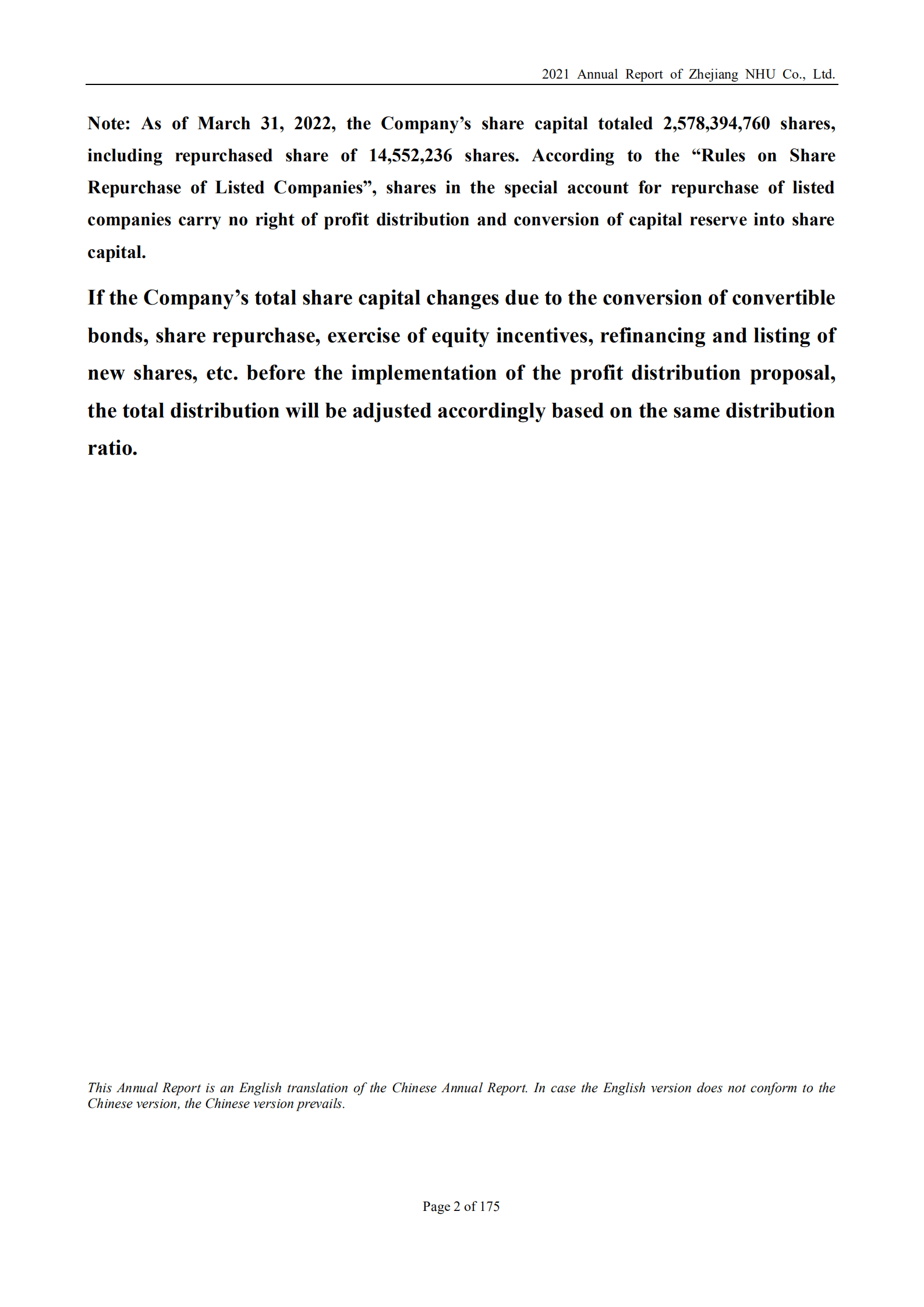 2021 Annual Report of Zhejiang NHU Co., Ltd.

Note: As of March 31, 2022, the Company’s share capital totaled 2,578,394,760 shares, including repurchased share of 14,552,236 shares. According to the “Rules on Share Repurchase of Listed Companies”, shares in the special account for repurchase of listed companies carry no right of profit distribution and conversion of capital reserve into share capital.

If the Company’s total share capital changes due to the conversion of convertible bonds, share repurchase, exercise of equity incentives, refinancing and listing of new shares, etc. before the implementation of the profit distribution proposal, the total distribution will be adjusted accordingly based on the same distribution ratio.

This Annual Report is an English translation of the Chinese Annual Report. In case the English version does not conform to the Chinese version, the Chinese version prevails.

Page 2 of 175